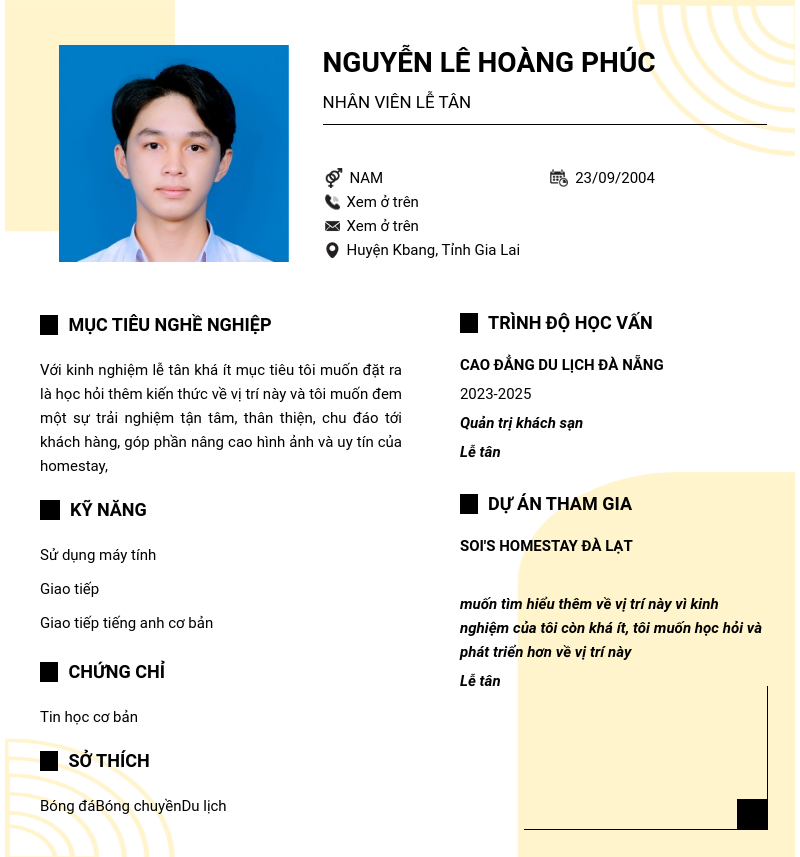 NGUYỄN LÊ HOÀNG PHÚC

NHÂN VIÊN LỄ TÂN

NAM

23/09/2004

Xem ở trên

Xem ở trên

Huyện Kbang, Tỉnh Gia Lai

MỤC TIÊU NGHỀ NGHIỆP

Với kinh nghiệm lễ tân khá ít mục tiêu tôi muốn đặt ra là học hỏi thêm kiến thức về vị trí này và tôi muốn đem một sự trải nghiệm tận tâm, thân thiện, chu đáo tới khách hàng, góp phần nâng cao hình ảnh và uy tín của homestay,

KỸ NĂNG

Sử dụng máy tính

Giao tiếp

Giao tiếp tiếng anh cơ bản

CHỨNG CHỈ

Tin học cơ bản

SỞ THÍCH

Bóng đáBóng chuyềnDu lịch

TRÌNH ĐỘ HỌC VẤN

CAO ĐẲNG DU LỊCH ĐÀ NẴNG

2023-2025

Quản trị khách sạn

Lễ tân

DỰ ÁN THAM GIA

SOI'S HOMESTAY ĐÀ LẠT

muốn tìm hiểu thêm về vị trí này vì kinh nghiệm của tôi còn khá ít, tôi muốn học hỏi và phát triển hơn về vị trí này

Lễ tân